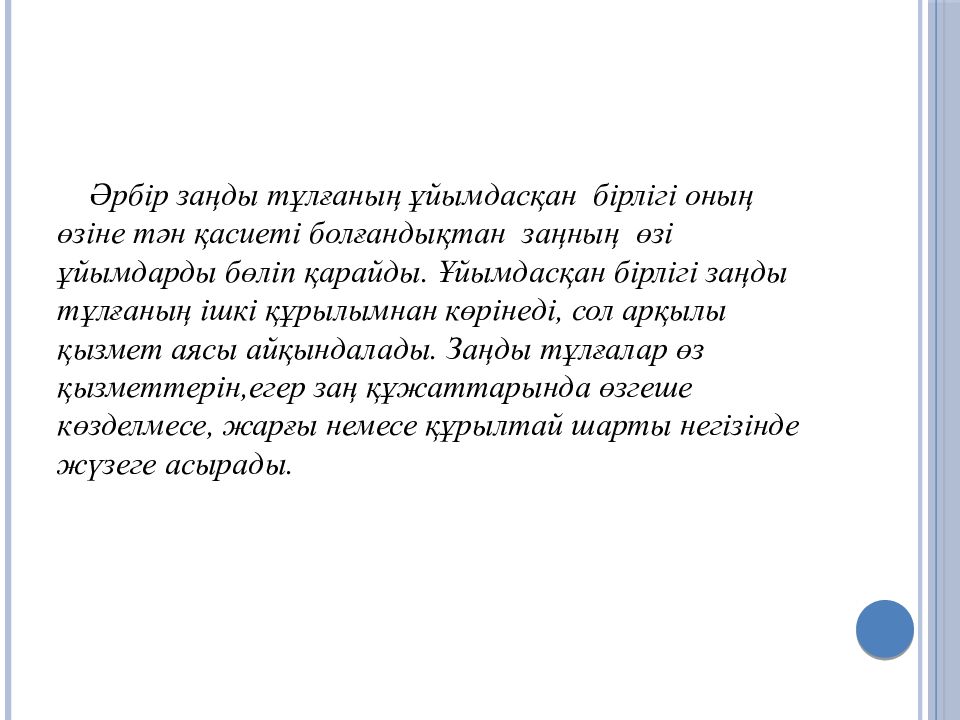 Әрбір заңды тұлғаның ұйымдасқан бірлігі оның өзіне тән қасиеті болғандықтан заңның өзі ұйымдарды бөліп қарайды. Ұйымдасқан бірлігі заңды тұлғаның ішкі құрылымнан көрінеді, сол арқылы қызмет аясы айқындалады. Заңды тұлғалар өз қызметтерін,егер заң құжаттарында өзгеше көзделмесе, жарғы немесе құрылтай шарты негізінде жүзеге асырады.